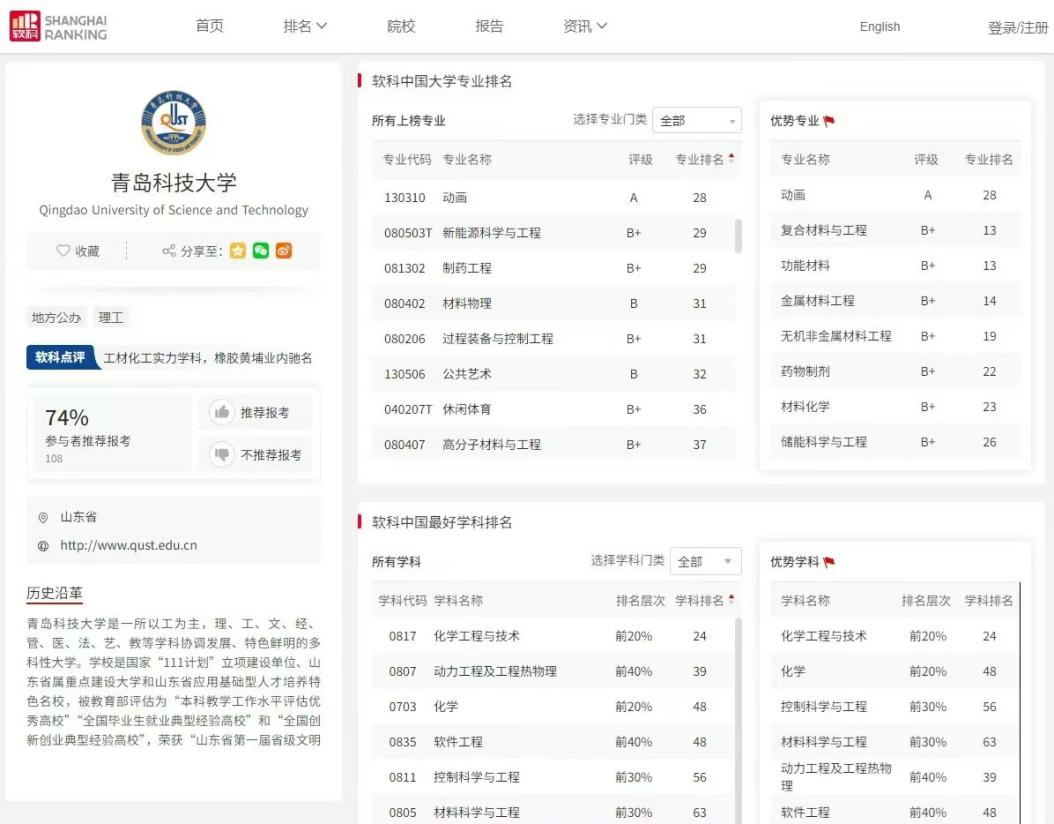 软科 SHANGHAI RANKING

首页 排名 院校 报告 资讯 English 登录/注册

青岛科技大学
Qingdao University of Science and Technology

收藏 分享至:

地方公办 理工

软科点评 工材化工实力学科，橡胶黄埔业内驰名

74%
参与者推荐报考
108

推荐报考
不推荐报考

山东省
http://www.qust.edu.cn

历史沿革

青岛科技大学是一所以工为主，理、工、文、经、管、医、法、艺、教等学科协调发展、特色鲜明的多科性大学。学校是国家“111计划”立项建设单位、山东省属重点建设大学和山东省应用基础型人才培养特色名校，被教育部评估为“本科教学工作水平评估优秀高校”“全国毕业生就业典型经验高校”和“全国创新创业典型经验高校”，荣获“山东省第一届省级文明

软科中国大学专业排名

所有上榜专业 选择专业门类 全部

| 专业代码 | 专业名称 | 评级 | 专业排名 |
|---|---|---|---|
| 130310 | 动画 | A | 28 |
| 080503T | 新能源科学与工程 | B+ | 29 |
| 081302 | 制药工程 | B+ | 29 |
| 080402 | 材料物理 | B | 31 |
| 080206 | 过程装备与控制工程 | B+ | 31 |
| 130506 | 公共艺术 | B | 32 |
| 040207T | 休闲体育 | B+ | 36 |
| 080407 | 高分子材料与工程 | B+ | 37 |

优势专业

| 专业名称 | 评级 | 专业排名 |
|---|---|---|
| 动画 | A | 28 |
| 复合材料与工程 | B+ | 13 |
| 功能材料 | B+ | 13 |
| 金属材料工程 | B+ | 14 |
| 无机非金属材料工程 | B+ | 19 |
| 药物制剂 | B+ | 22 |
| 材料化学 | B+ | 23 |
| 储能科学与工程 | B+ | 26 |

软科中国最好学科排名

所有学科 选择学科门类 全部

| 学科代码 | 学科名称 | 排名层次 | 学科排名 |
|---|---|---|---|
| 0817 | 化学工程与技术 | 前20% | 24 |
| 0807 | 动力工程及工程热物理 | 前40% | 39 |
| 0703 | 化学 | 前20% | 48 |
| 0835 | 软件工程 | 前40% | 48 |
| 0811 | 控制科学与工程 | 前30% | 56 |
| 0805 | 材料科学与工程 | 前30% | 63 |

优势学科

| 学科名称 | 排名层次 | 学科排名 |
|---|---|---|
| 化学工程与技术 | 前20% | 24 |
| 化学 | 前20% | 48 |
| 控制科学与工程 | 前30% | 56 |
| 材料科学与工程 | 前30% | 63 |
| 动力工程及工程热物理 | 前40% | 39 |
| 软件工程 | 前40% | 48 |